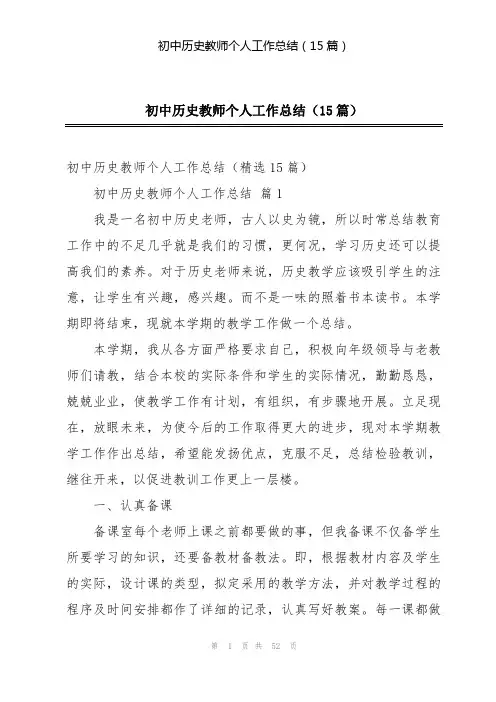 初中历史教师个人工作总结（15篇）

初中历史教师个人工作总结（15篇）

初中历史教师个人工作总结（精选15篇）

初中历史教师个人工作总结 篇1

我是一名初中历史老师，古人以史为镜，所以时常总结教育工作中的不足几乎就是我们的习惯，更何况，学习历史还可以提高我们的素养。对于历史老师来说，历史教学应该吸引学生的注意，让学生有兴趣，感兴趣。而不是一味的照着书本读书。本学期即将结束，现就本学期的教学工作做一个总结。

本学期，我从各方面严格要求自己，积极向年级领导与老教师们请教，结合本校的实际条件和学生的实际情况，勤勤恳恳，兢兢业业，使教学工作有计划，有组织，有步骤地开展。立足现在，放眼未来，为使今后的工作取得更大的进步，现对本学期教学工作作出总结，希望能发扬优点，克服不足，总结检验教训，继往开来，以促进教训工作更上一层楼。

一、认真备课

备课室每个老师上课之前都要做的事，但我备课不仅备学生所要学习的知识，还要备教材备教法。即，根据教材内容及学生的实际，设计课的类型，拟定采用的教学方法，并对教学过程的程序及时间安排都作了详细的记录，认真写好教案。每一课都做

第 1 页 共 52 页